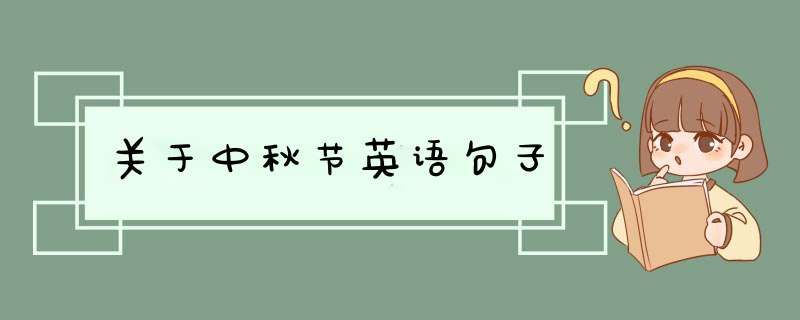 关于中秋节英语句子